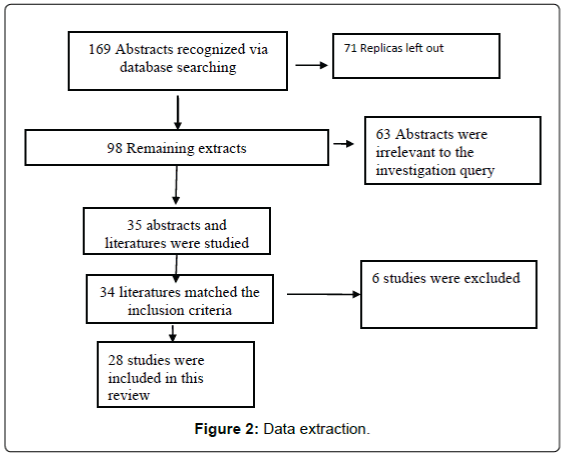 169 Abstracts recognized via database searching

71 Replicas left out

98 Remaining extracts

63 Abstracts were irrelevant to the investigation query

35 abstracts and literatures were studied

34 literatures matched the inclusion criteria

6 studies were excluded

28 studies were included in this review

**Figure 2:** Data extraction.